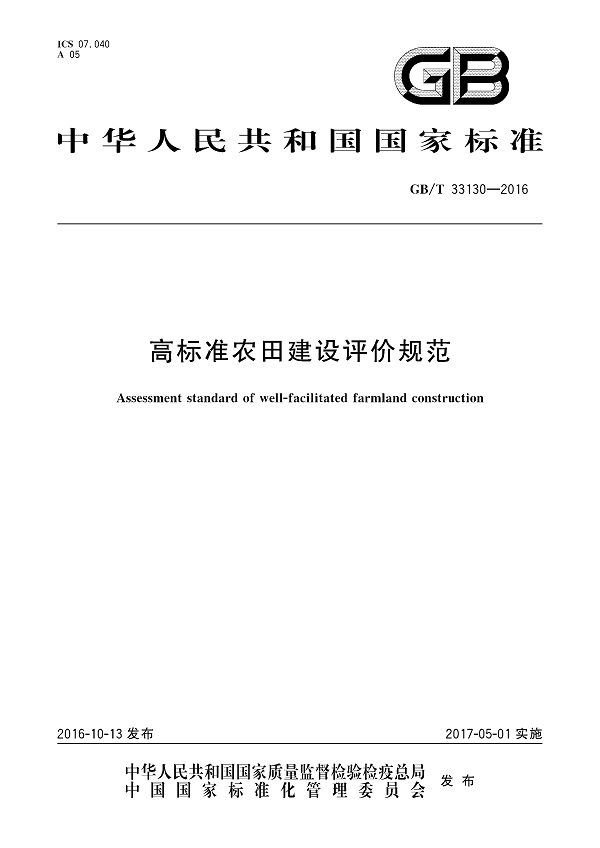 ICS 07.040
A 05

GB

中华人民共和国国家标准

GB/T 33130—2016

高标准农田建设评价规范

Assessment standard of well-facilitated farmland construction

2016-10-13 发布

2017-05-01 实施

中华人民共和国国家质量监督检验检疫总局
中国国家标准化管理委员会

发布